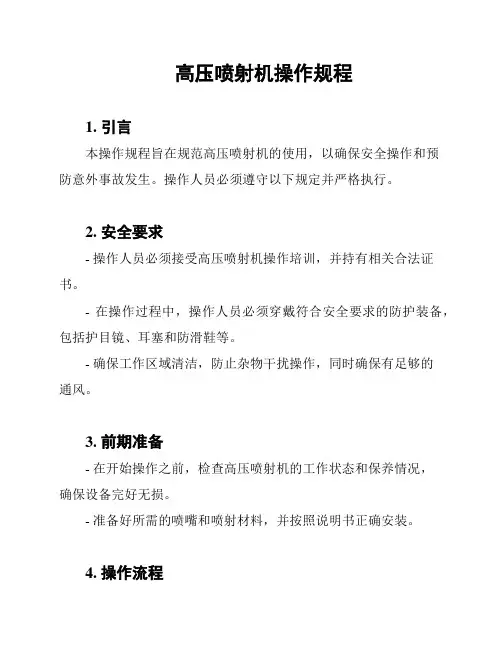 高压喷射机操作规程

1. 引言

本操作规程旨在规范高压喷射机的使用，以确保安全操作和预防意外事故发生。操作人员必须遵守以下规定并严格执行。

2. 安全要求

- 操作人员必须接受高压喷射机操作培训，并持有相关合法证书。

- 在操作过程中，操作人员必须穿戴符合安全要求的防护装备，包括护目镜、耳塞和防滑鞋等。

- 确保工作区域清洁，防止杂物干扰操作，同时确保有足够的通风。

3. 前期准备

- 在开始操作之前，检查高压喷射机的工作状态和保养情况，确保设备完好无损。

- 准备好所需的喷嘴和喷射材料，并按照说明书正确安装。

4. 操作流程